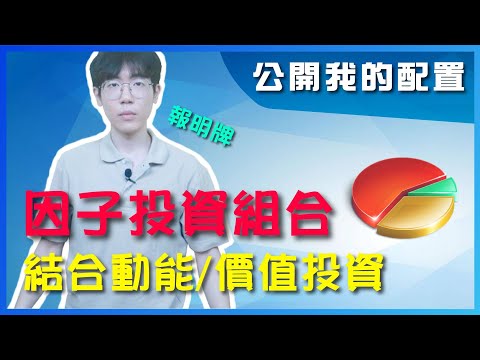 公開我的配置

報明牌

因子投資組合

結合動能/價值投資